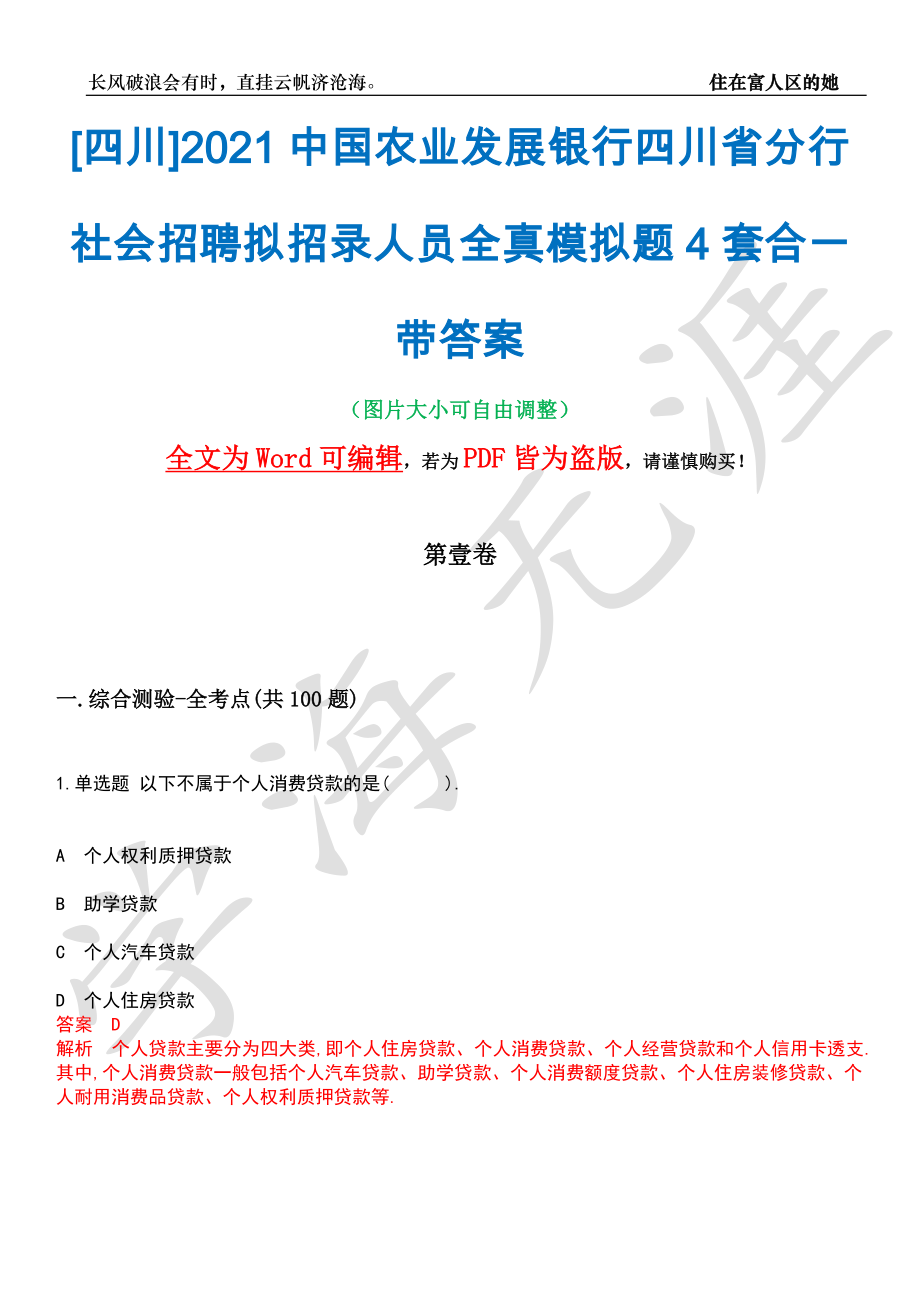 长风破浪会有时，直挂云帆济沧海。

住在富人区的她

[四川]2021 中国农业发展银行四川省分行社会招聘拟招录人员全真模拟题 4 套合一带答案

（图片大小可自由调整）

全文为 Word 可编辑，若为 PDF 皆为盗版，请谨慎购买！

第壹卷

一.综合测验-全考点(共 100 题)

1.单选题 以下不属于个人消费贷款的是（ ）.

A 个人权利质押贷款

B 助学贷款

C 个人汽车贷款

D 个人住房贷款

答案 D

解析 个人贷款主要分为四大类,即个人住房贷款、个人消费贷款、个人经营贷款和个人信用卡透支.其中,个人消费贷款一般包括个人汽车贷款、助学贷款、个人消费额度贷款、个人住房装修贷款、个人耐用消费品贷款、个人权利质押贷款等.

学海无涯